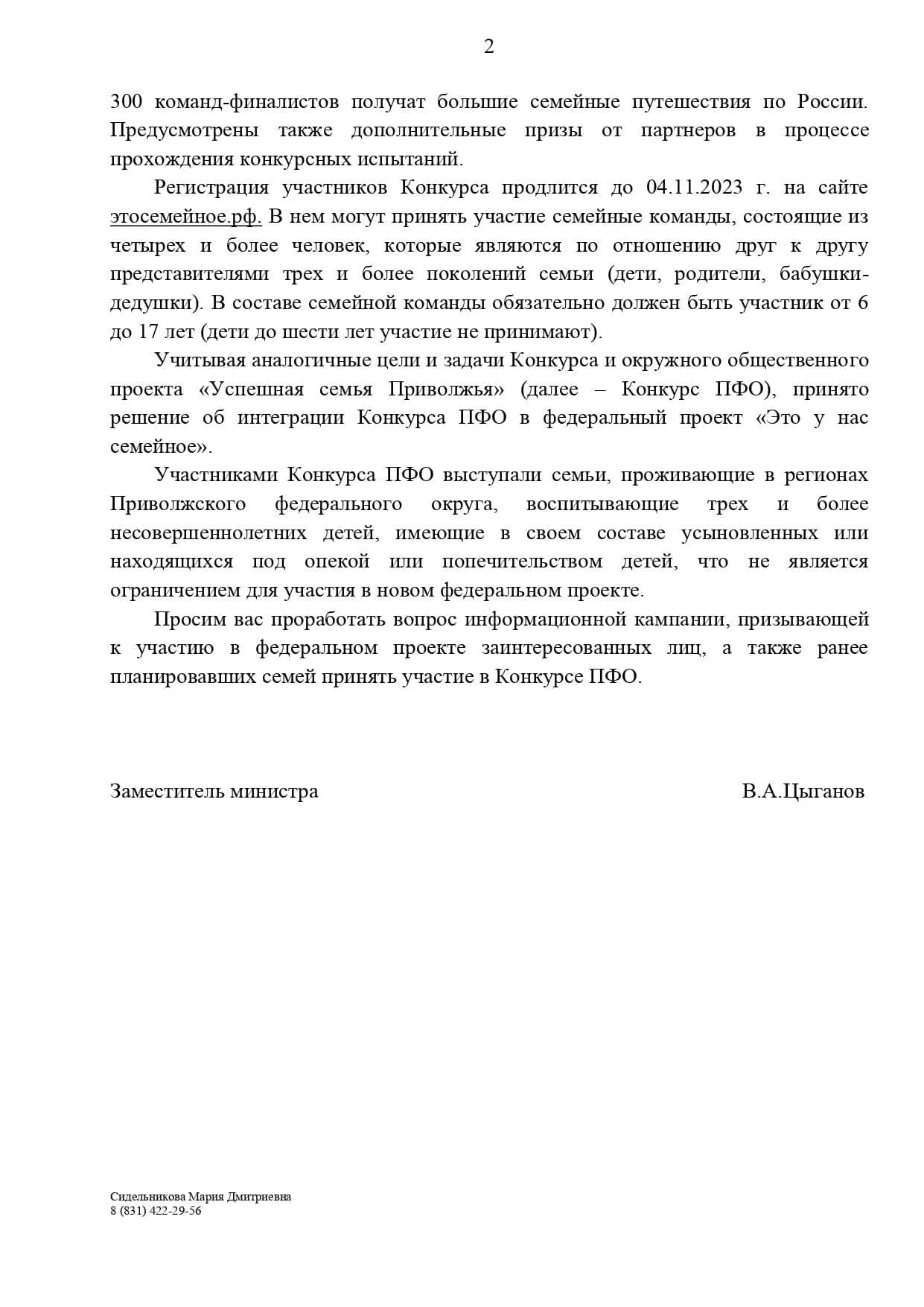 2

300 команд-финалистов получат большие семейные путешествия по России. Предусмотрены также дополнительные призы от партнеров в процессе прохождения конкурсных испытаний.

Регистрация участников Конкурса продлится до 04.11.2023 г. на сайте этосемейное.рф. В нем могут принять участие семейные команды, состоящие из четырех и более человек, которые являются по отношению друг к другу представителями трех и более поколений семьи (дети, родители, бабушки-дедушки). В составе семейной команды обязательно должен быть участник от 6 до 17 лет (дети до шести лет участие не принимают).

Учитывая аналогичные цели и задачи Конкурса и окружного общественного проекта «Успешная семья Приволжья» (далее – Конкурс ПФО), принято решение об интеграции Конкурса ПФО в федеральный проект «Это у нас семейное».

Участниками Конкурса ПФО выступали семьи, проживающие в регионах Приволжского федерального округа, воспитывающие трех и более несовершеннолетних детей, имеющие в своем составе усыновленных или находящихся под опекой или попечительством детей, что не является ограничением для участия в новом федеральном проекте.

Просим вас проработать вопрос информационной кампании, призывающей к участию в федеральном проекте заинтересованных лиц, а также ранее планировавших семей принять участие в Конкурсе ПФО.

Заместитель министра В.А.Цыганов

Сидельникова Мария Дмитриевна
8 (831) 422-29-56